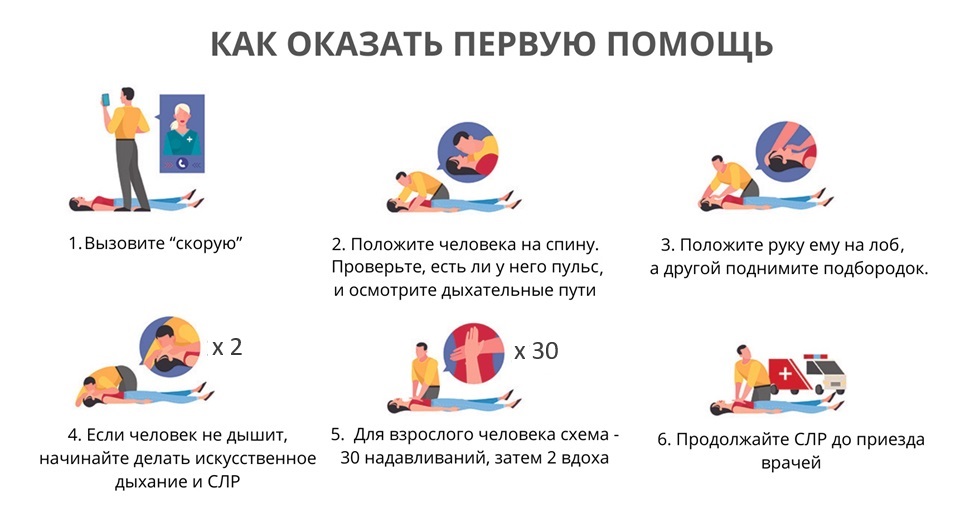 КАК ОКАЗАТЬ ПЕРВУЮ ПОМОЩЬ

1. Вызовите “скорую”

2. Положите человека на спину. Проверьте, есть ли у него пульс, и осмотрите дыхательные пути

3. Положите руку ему на лоб, а другой поднимите подбородок.

x 2

4. Если человек не дышит, начинайте делать искусственное дыхание и СЛР

x 30

5. Для взрослого человека схема - 30 надавливаний, затем 2 вдоха

6. Продолжайте СЛР до приезда врачей